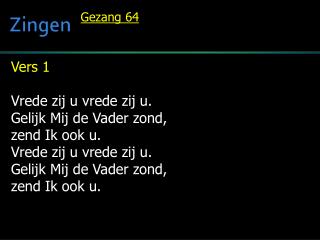 Zingen Gezang 64

Vers 1

Vrede zij u vrede zij u.
Gelijk Mij de Vader zond,
zend Ik ook u.
Vrede zij u vrede zij u.
Gelijk Mij de Vader zond,
zend Ik ook u.